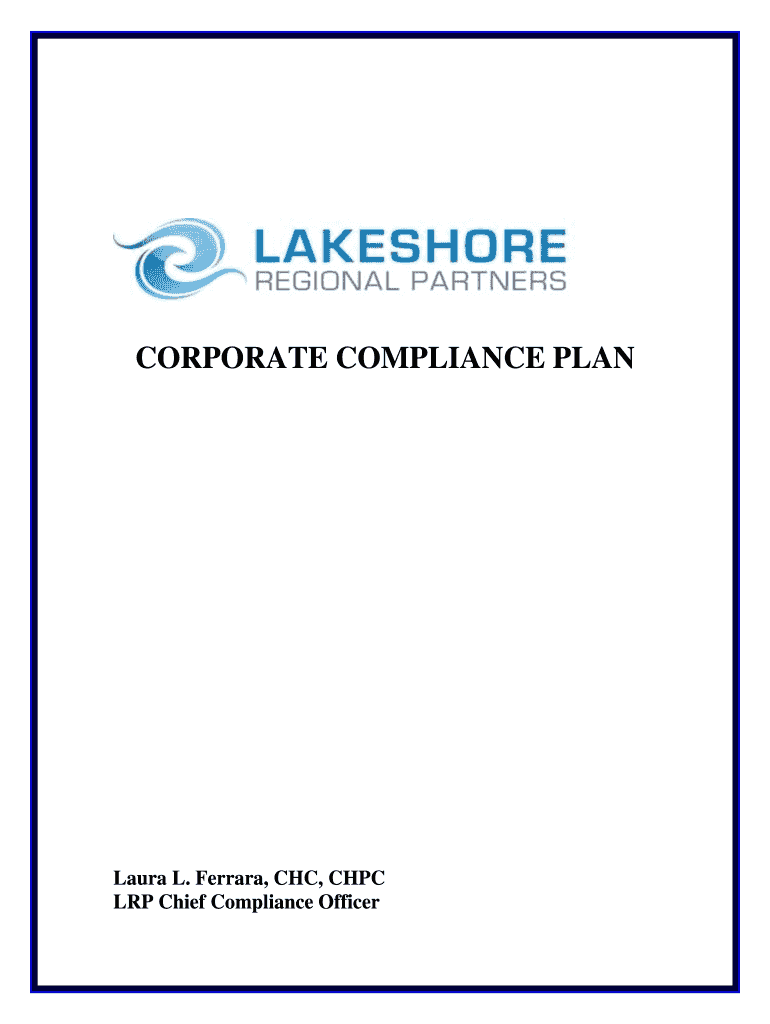 LAKESHORE
REGIONAL PARTNERS

CORPORATE COMPLIANCE PLAN

Laura L. Ferrara, CHC, CHPC
LRP Chief Compliance Officer